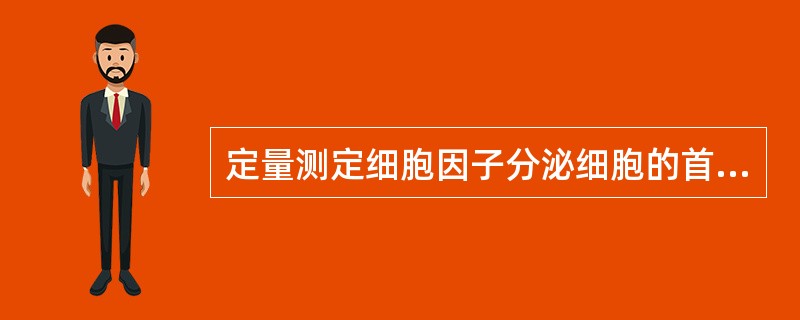 定量测定细胞因子分泌细胞的首...